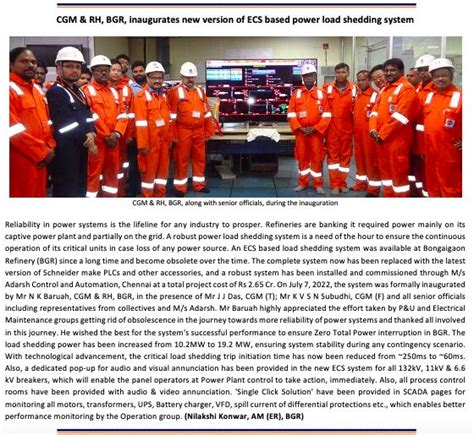 CGM & RH, BGR, inaugurates new version of ECS based power load shedding system

CGM & RH, BGR, along with senior officials, during the inauguration

Reliability in power systems is the lifeline for any industry to prosper. Refineries are banking it required power mainly on its captive power plant and partially on the grid. A robust power load shedding system is a need of the hour to ensure the continuous operation of its critical units in case loss of any power source. An ECS based load shedding system was available at Bongaigaon Refinery (BGR) since a long time and become obsolete over the time. The complete system now has been replaced with the latest version of Schneider make PLCs and other accessories, and a robust system has been installed and commissioned through M/s Adarsh Control and Automation, Chennai at a total project cost of Rs 2.65 Cr. On July 7, 2022, the system was formally inaugurated by Mr N K Baruah, CGM & RH, BGR, in the presence of Mr J J Das, CGM (T); Mr K V S N Subudhi, CGM (F) and all senior officials including representatives from collectives and M/s Adarsh. Mr Baruah highly appreciated the effort taken by P&U and Electrical Maintenance groups getting rid of obsolescence in the journey towards more reliability of power systems and thanked all involved in this journey. He wished the best for the system's successful performance to ensure Zero Total Power interruption in BGR. The load shedding power has been increased from 10.2MW to 19.2 MW, ensuring system stability during any contingency scenario. With technological advancement, the critical load shedding trip initiation time has now been reduced from ~250ms to ~60ms. Also, a dedicated pop-up for audio and visual annunciation has been provided in the new ECS system for all 132kV, 11kV & 6.6 kV breakers, which will enable the panel operators at Power Plant control to take action, immediately. Also, all process control rooms have been provided with audio & video annunciation. 'Single Click Solution' have been provided in SCADA pages for monitoring all motors, transformers, UPS, Battery charger, VFD, spill current of differential protections etc., which enables better performance monitoring by the Operation group. (Nilakshi Konwar, AM (ER), BGR)